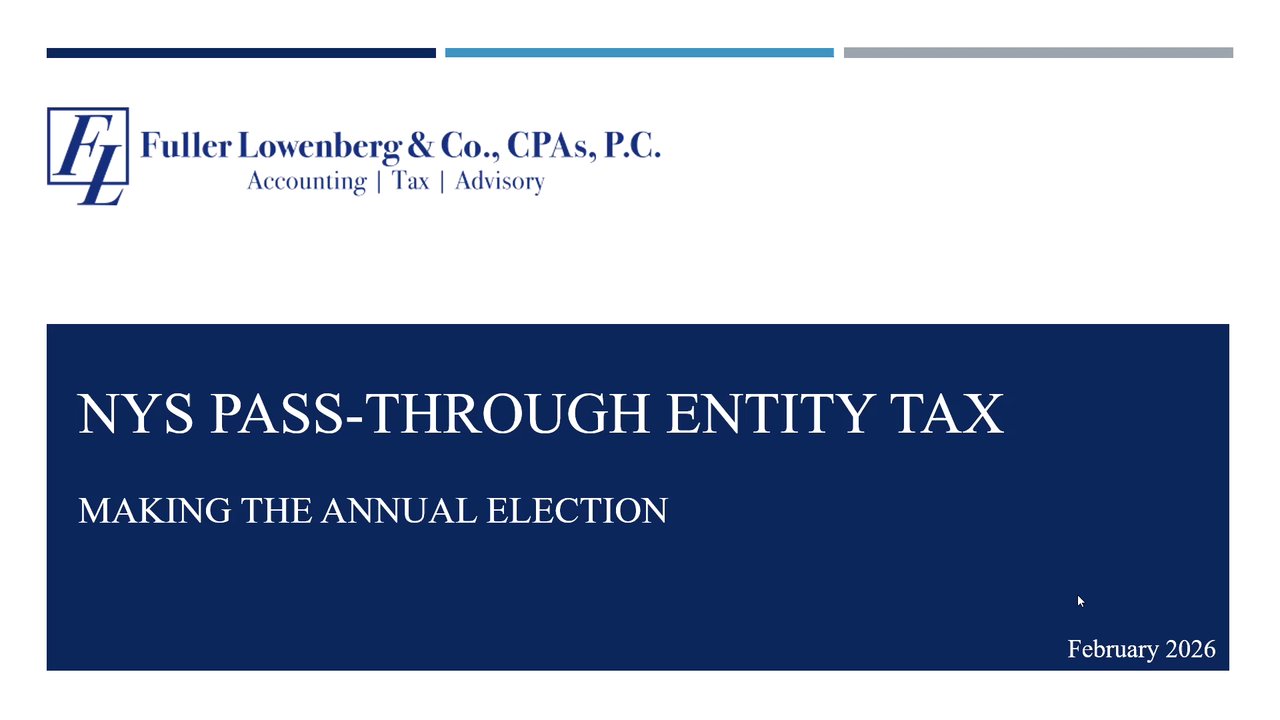 FL Fuller Lowenberg & Co., CPAs, P.C.
Accounting | Tax | Advisory

NYS PASS-THROUGH ENTITY TAX

MAKING THE ANNUAL ELECTION

February 2026